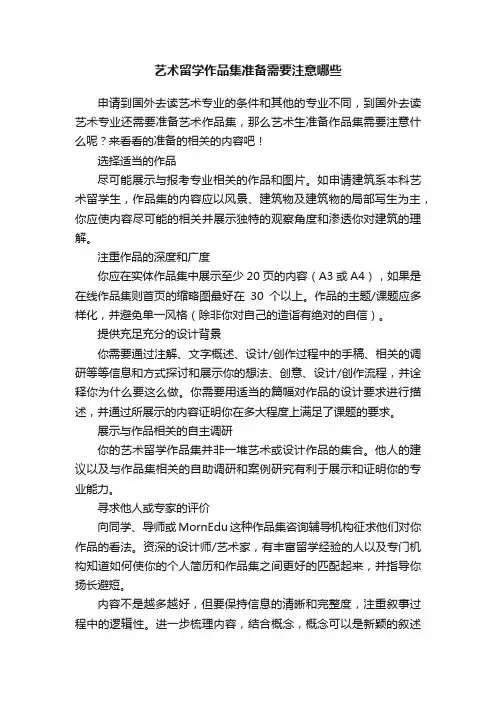 艺术留学作品集准备需要注意哪些

申请到国外去读艺术专业的条件和其他的专业不同，到国外去读艺术专业还需要准备艺术作品集，那么艺术生准备作品集需要注意什么呢？来看看的准备的相关的内容吧！

选择适当的作品

尽可能展示与报考专业相关的作品和图片。如申请建筑系本科艺术留学生，作品集的内容应以风景、建筑物及建筑物的局部写生为主，你应使内容尽可能的相关并展示独特的观察角度和渗透你对建筑的理解。

注重作品的深度和广度

你应在实体作品集中展示至少 20 页的内容（A3 或 A4），如果是在线作品集则首页的缩略图最好在 30 个以上。作品的主题/课题应多样化，并避免单一风格（除非你对自己的造诣有绝对的自信）。

提供充足充分的设计背景

你需要通过注解、文字概述、设计/创作过程中的手稿、相关的调研等等信息和方式探讨和展示你的想法、创意、设计/创作流程，并诠释你为什么要这么做。你需要用适当的篇幅对作品的设计要求进行描述，并通过所展示的内容证明你在多大程度上满足了课题的要求。

展示与作品相关的自主调研

你的艺术留学作品集并非一堆艺术或设计作品的集合。他人的建议以及与作品集相关的自助调研和案例研究有利于展示和证明你的专业能力。

寻求他人或专家的评价

向同学、导师或 MornEdu 这种作品集咨询辅导机构征求他们对你作品的看法。资深的设计师/艺术家，有丰富留学经验的人以及专门机构知道如何使你的个人简历和作品集之间更好的匹配起来，并指导你扬长避短。

内容不是越多越好，但要保持信息的清晰和完整度，注重叙事过程中的逻辑性。进一步梳理内容，结合概念，概念可以是新颖的叙述